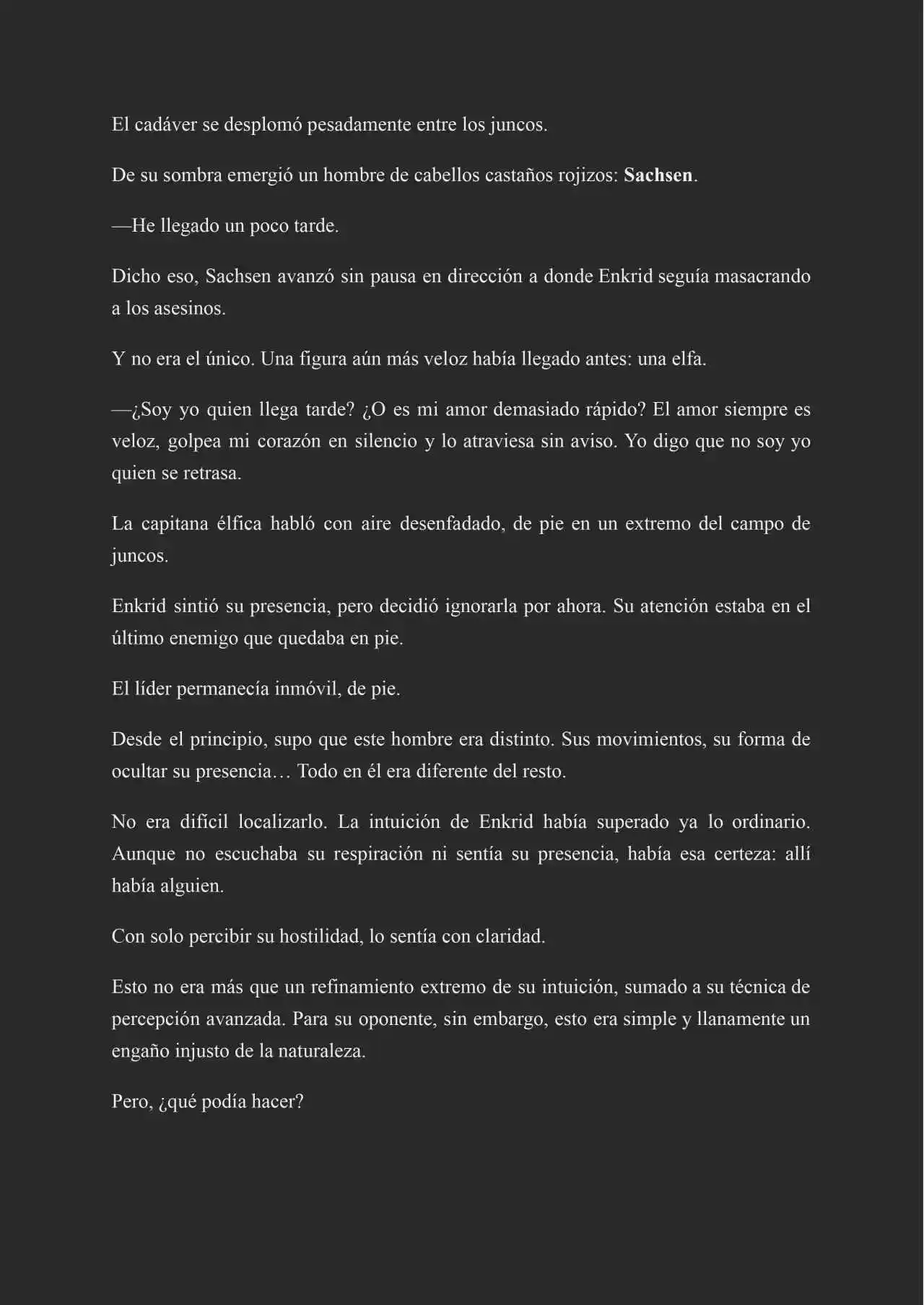 El cadáver se desplomó pesadamente entre los juncos.

De su sombra emergió un hombre de cabellos castaños rojizos: Sachsen.

—He llegado un poco tarde.

Dicho eso, Sachsen avanzó sin pausa en dirección a donde Enkrid seguía masacrando a los asesinos.

Y no era el único. Una figura aún más veloz había llegado antes: una elfa.

—¿Soy yo quien llega tarde? ¿O es mi amor demasiado rápido? El amor siempre es veloz, golpea mi corazón en silencio y lo atraviesa sin aviso. Yo digo que no soy yo quien se retrasa.

La capitana élfica habló con aire desenfadado, de pie en un extremo del campo de juncos.

Enkrid sintió su presencia, pero decidió ignorarla por ahora. Su atención estaba en el último enemigo que quedaba en pie.

El líder permanecía inmóvil, de pie.

Desde el principio, supo que este hombre era distinto. Sus movimientos, su forma de ocultar su presencia… Todo en él era diferente del resto.

No era difícil localizarlo. La intuición de Enkrid había superado ya lo ordinario. Aunque no escuchaba su respiración ni sentía su presencia, había esa certeza: allí había alguien.

Con solo percibir su hostilidad, lo sentía con claridad.

Esto no era más que un refinamiento extremo de su intuición, sumado a su técnica de percepción avanzada. Para su oponente, sin embargo, esto era simple y llanamente un engaño injusto de la naturaleza.

Pero, ¿qué podía hacer?